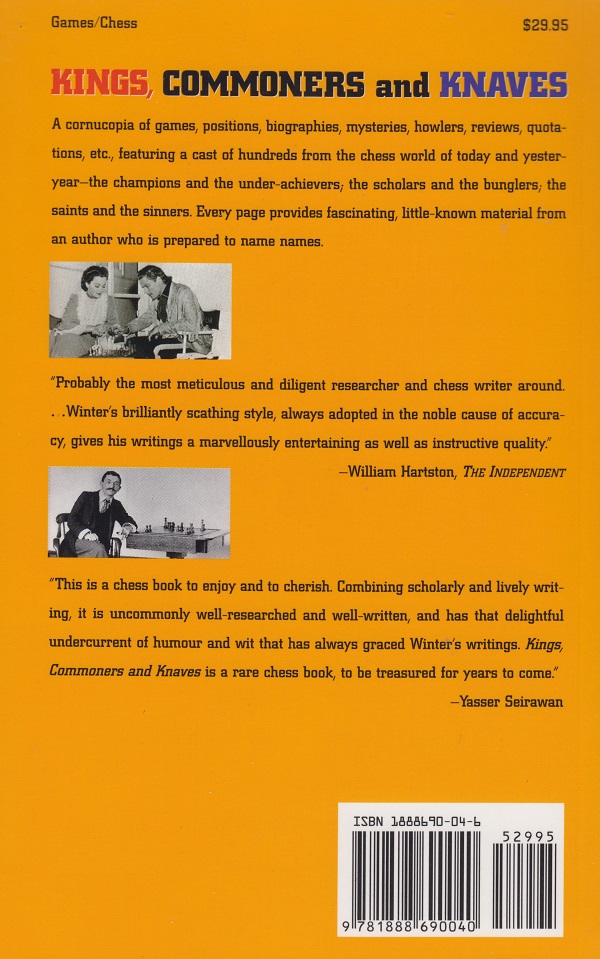 Games/Chess

$29.95

KINGS, COMMONERS and KNAVES

A cornucopia of games, positions, biographies, mysteries, howlers, reviews, quotations, etc., featuring a cast of hundreds from the chess world of today and yesteryear—the champions and the under-achievers; the scholars and the bunglers; the saints and the sinners. Every page provides fascinating, little-known material from an author who is prepared to name names.

"Probably the most meticulous and diligent researcher and chess writer around. . .Winter's brilliantly scathing style, always adopted in the noble cause of accuracy, gives his writings a marvellously entertaining as well as instructive quality."

—William Hartston, THE INDEPENDENT

"This is a chess book to enjoy and to cherish. Combining scholarly and lively writing, it is uncommonly well-researched and well-written, and has that delightful undercurrent of humour and wit that has always graced Winter's writings. Kings, Commoners and Knaves is a rare chess book, to be treasured for years to come."

—Yasser Seirawan

ISBN 1888690-04-6

52995

9 781888 690040